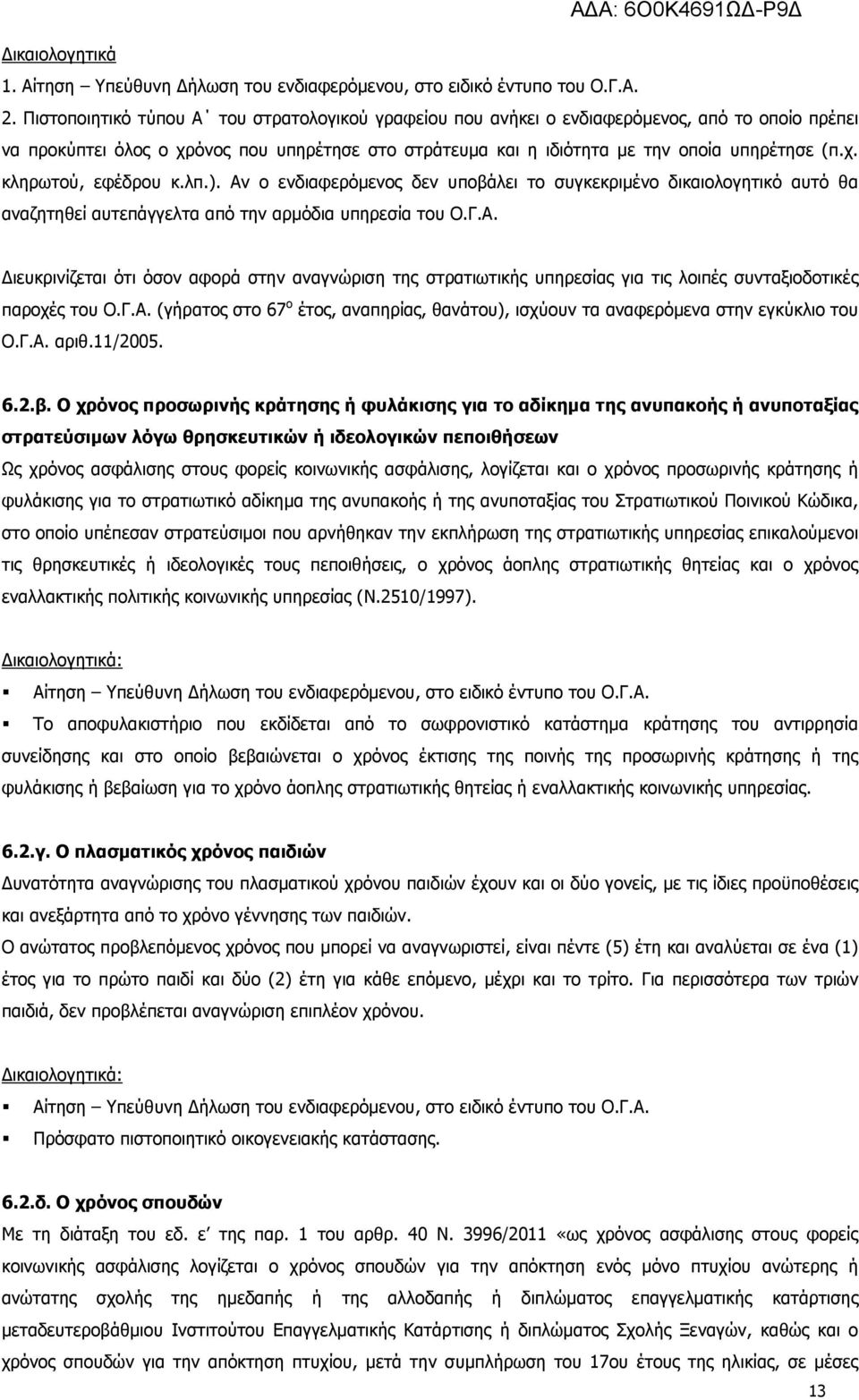 ΑΔΑ: 6Ο0Κ4691ΩΔ-Ρ9Δ

Δικαιολογητικά
1. Αίτηση – Υπεύθυνη Δήλωση του ενδιαφερόμενου, στο ειδικό έντυπο του Ο.Γ.Α.
2. Πιστοποιητικό τύπου Α΄ του στρατολογικού γραφείου που ανήκει ο ενδιαφερόμενος, από το οποίο πρέπει να προκύπτει όλος ο χρόνος που υπηρέτησε στο στράτευμα και η ιδιότητα με την οποία υπηρέτησε (π.χ. κληρωτού, εφέδρου κ.λπ.). Αν ο ενδιαφερόμενος δεν υποβάλει το συγκεκριμένο δικαιολογητικό αυτό θα αναζητηθεί αυτεπάγγελτα από την αρμόδια υπηρεσία του Ο.Γ.Α.

Διευκρινίζεται ότι όσον αφορά στην αναγνώριση της στρατιωτικής υπηρεσίας για τις λοιπές συνταξιοδοτικές παροχές του Ο.Γ.Α. (γήρατος στο 67$^{ο}$ έτος, αναπηρίας, θανάτου), ισχύουν τα αναφερόμενα στην εγκύκλιο του Ο.Γ.Α. αριθ.11/2005.

6.2.β. Ο χρόνος προσωρινής κράτησης ή φυλάκισης για το αδίκημα της ανυπακοής ή ανυποταξίας στρατεύσιμων λόγω θρησκευτικών ή ιδεολογικών πεποιθήσεων
Ως χρόνος ασφάλισης στους φορείς κοινωνικής ασφάλισης, λογίζεται και ο χρόνος προσωρινής κράτησης ή φυλάκισης για το στρατιωτικό αδίκημα της ανυπακοής ή της ανυποταξίας του Στρατιωτικού Ποινικού Κώδικα, στο οποίο υπέπεσαν στρατεύσιμοι που αρνήθηκαν την εκπλήρωση της στρατιωτικής υπηρεσίας επικαλούμενοι τις θρησκευτικές ή ιδεολογικές τους πεποιθήσεις, ο χρόνος άοπλης στρατιωτικής θητείας και ο χρόνος εναλλακτικής πολιτικής κοινωνικής υπηρεσίας (Ν.2510/1997).

Δικαιολογητικά:
▪ Αίτηση – Υπεύθυνη Δήλωση του ενδιαφερόμενου, στο ειδικό έντυπο του Ο.Γ.Α.
▪ Το αποφυλακιστήριο που εκδίδεται από το σωφρονιστικό κατάστημα κράτησης του αντιρρησία συνείδησης και στο οποίο βεβαιώνεται ο χρόνος έκτισης της ποινής της προσωρινής κράτησης ή της φυλάκισης ή βεβαίωση για το χρόνο άοπλης στρατιωτικής θητείας ή εναλλακτικής κοινωνικής υπηρεσίας.

6.2.γ. Ο πλασματικός χρόνος παιδιών
Δυνατότητα αναγνώρισης του πλασματικού χρόνου παιδιών έχουν και οι δύο γονείς, με τις ίδιες προϋποθέσεις και ανεξάρτητα από το χρόνο γέννησης των παιδιών.
Ο ανώτατος προβλεπόμενος χρόνος που μπορεί να αναγνωριστεί, είναι πέντε (5) έτη και αναλύεται σε ένα (1) έτος για το πρώτο παιδί και δύο (2) έτη για κάθε επόμενο, μέχρι και το τρίτο. Για περισσότερα των τριών παιδιά, δεν προβλέπεται αναγνώριση επιπλέον χρόνου.

Δικαιολογητικά:
▪ Αίτηση – Υπεύθυνη Δήλωση του ενδιαφερόμενου, στο ειδικό έντυπο του Ο.Γ.Α.
▪ Πρόσφατο πιστοποιητικό οικογενειακής κατάστασης.

6.2.δ. Ο χρόνος σπουδών
Με τη διάταξη του εδ. ε΄ της παρ. 1 του αρθρ. 40 Ν. 3996/2011 «ως χρόνος ασφάλισης στους φορείς κοινωνικής ασφάλισης λογίζεται ο χρόνος σπουδών για την απόκτηση ενός μόνο πτυχίου ανώτερης ή ανώτατης σχολής της ημεδαπής ή της αλλοδαπής ή διπλώματος επαγγελματικής κατάρτισης μεταδευτεροβάθμιου Ινστιτούτου Επαγγελματικής Κατάρτισης ή διπλώματος Σχολής Ξεναγών, καθώς και ο χρόνος σπουδών για την απόκτηση πτυχίου, μετά την συμπλήρωση του 17ου έτους της ηλικίας, σε μέσες

13